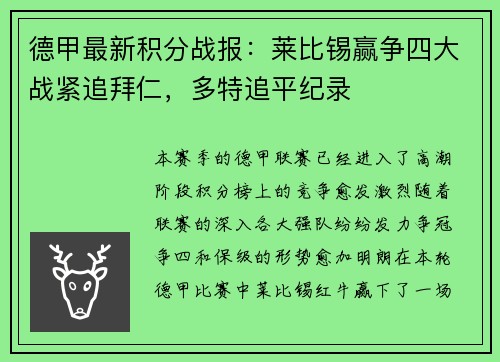 德甲最新积分战报：莱比锡赢争四大战紧追拜仁，多特追平纪录

本赛季的德甲联赛已经进入了高潮阶段积分榜上的竞争愈发激烈随着联赛的深入各大强队纷纷发力争冠争四和保级的形势愈加明朗在本轮德甲比赛中莱比锡红牛赢下了一场